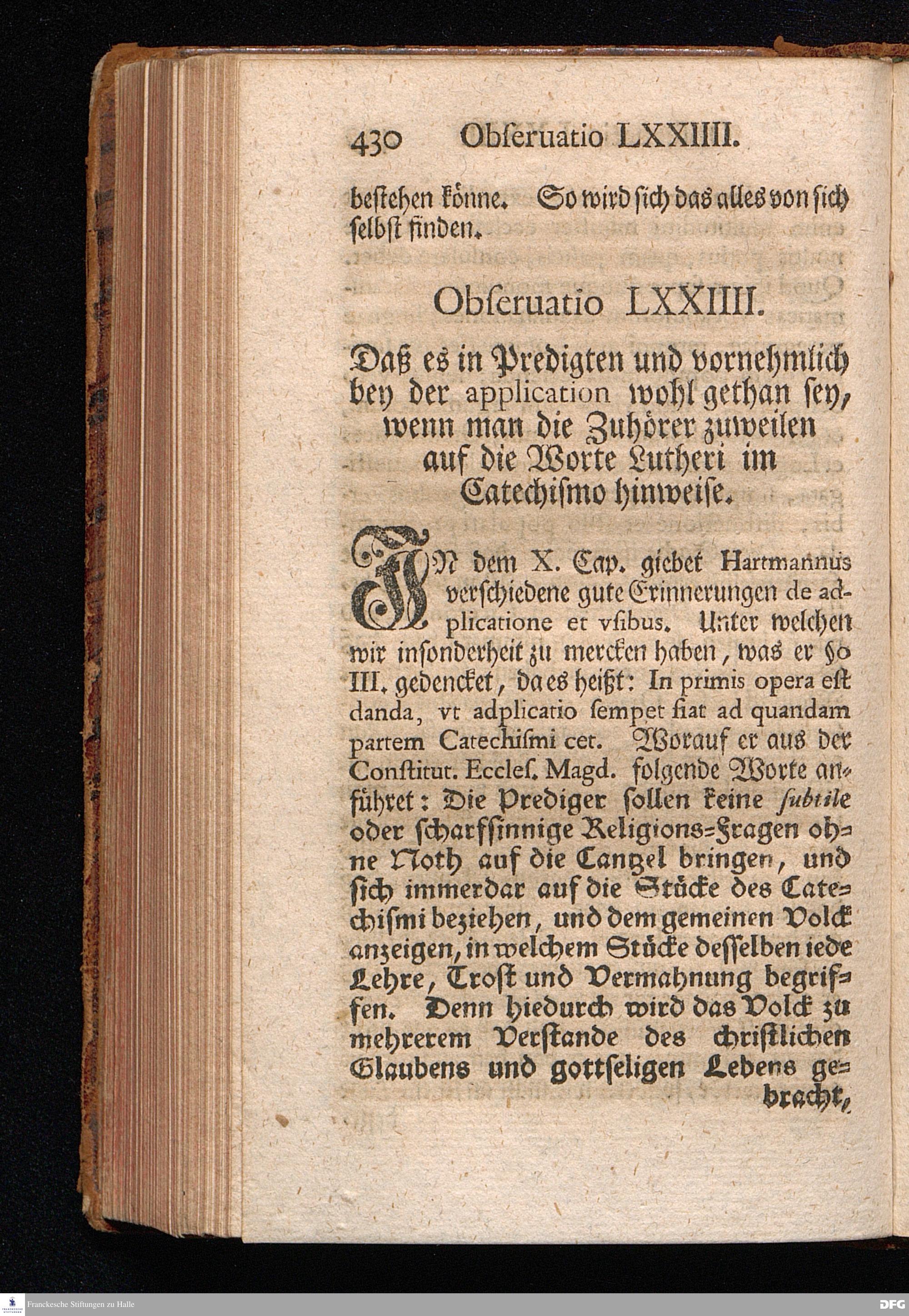 430 Obſeruatio LXXIIII.

beſtehen könne. So wird ſich das alles von ſich ſelbſt finden.

Obſeruatio LXXIIII.

Daß es in Predigten und vornehmlich bey der application wohl gethan ſey, wenn man die Zuhörer zuweilen auf die Worte Lutheri im Catechiſmo hinweiſe.

IN dem X. Cap. giebet Hartmannus verſchiedene gute Erinnerungen de adplicatione et vſibus. Unter welchen wir inſonderheit zu mercken haben, was er §o III. gedencket, da es heißt: In primis opera eſt danda, vt adplicatio ſempet fiat ad quandam partem Catechiſmi cet. Worauf er aus der Conſtitut. Eccleſ. Magd. folgende Worte anführet: Die Prediger ſollen keine ſubtile oder ſcharfſinnige Religions-Fragen ohne Noth auf die Cantzel bringen, und ſich immerdar auf die Stücke des Catechiſmi beziehen, und dem gemeinen Volck anzeigen, in welchem Stücke deſſelben iede Lehre, Troſt und Vermahnung begriffen. Denn hiedurch wird das Volck zu mehrerem Verſtande des chriſtlichen Glaubens und gottſeligen Lebens gebracht,

Franckesche Stiftungen zu Halle
DFG